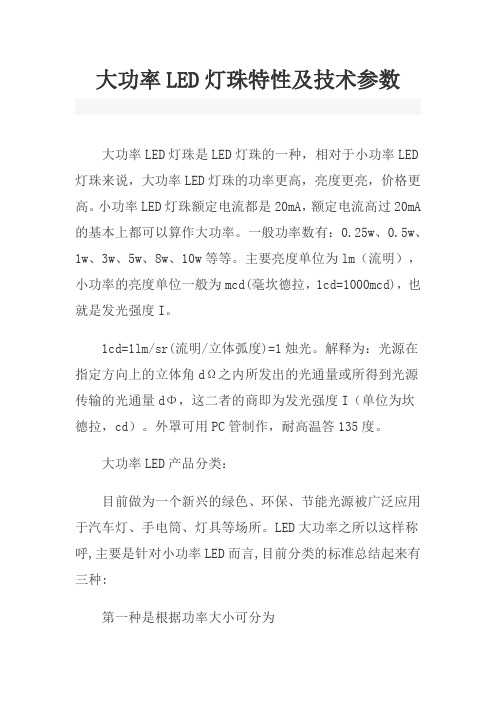 大功率LED灯珠特性及技术参数

大功率LED灯珠是LED灯珠的一种，相对于小功率LED灯珠来说，大功率LED灯珠的功率更高，亮度更亮，价格更高。小功率LED灯珠额定电流都是20mA，额定电流高过20mA的基本上都可以算作大功率。一般功率数有：0.25w、0.5w、1w、3w、5w、8w、10w等等。主要亮度单位为lm（流明），小功率的亮度单位一般为mcd(毫坎德拉，1cd=1000mcd)，也就是发光强度I。

1cd=1lm/sr(流明/立体弧度)=1烛光。解释为：光源在指定方向上的立体角dΩ之内所发出的光通量或所得到光源传输的光通量dΦ，这二者的商即为发光强度I（单位为坎德拉，cd）。外罩可用PC管制作，耐高温答135度。

大功率LED产品分类：

目前做为一个新兴的绿色、环保、节能光源被广泛应用于汽车灯、手电筒、灯具等场所。LED大功率之所以这样称呼,主要是针对小功率LED而言,目前分类的标准总结起来有三种：

第一种是根据功率大小可分为